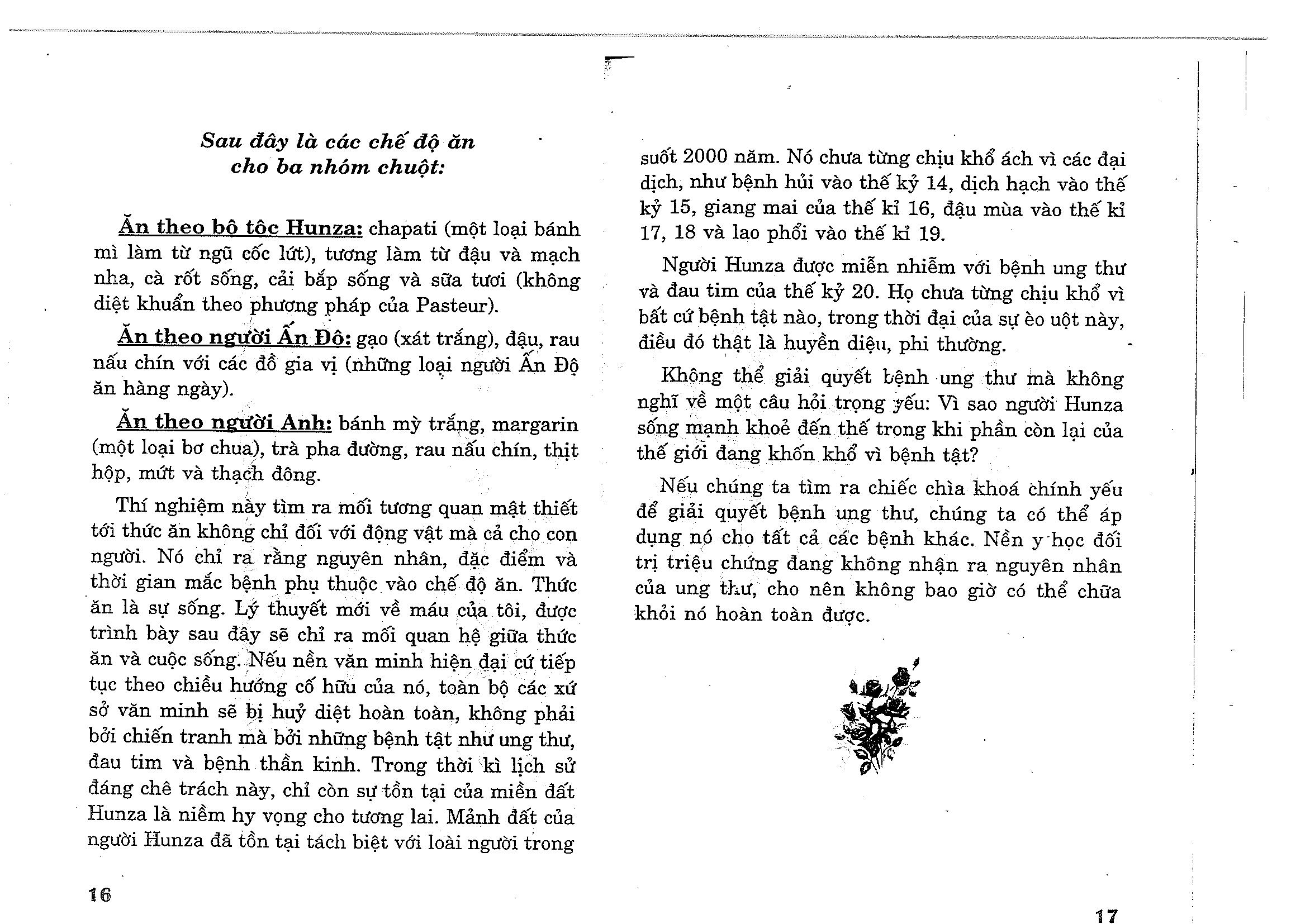 Sau đây là các chế độ ăn cho ba nhóm chuột:

Ăn theo bộ tộc Hunza: chapati (một loại bánh mì làm từ ngũ cốc lứt), tương làm từ đậu và mạch nha, cà rốt sống, cải bắp sống và sữa tươi (không diệt khuẩn theo phương pháp của Pasteur).

Ăn theo người Ấn Độ: gạo (xát trắng), đậu, rau nấu chín với các đồ gia vị (những loại người Ấn Độ ăn hàng ngày).

Ăn theo người Anh: bánh mỳ trắng, margarin (một loại bơ chua), trà pha đường, rau nấu chín, thịt hộp, mứt và thạch đông.

Thí nghiệm này tìm ra mối tương quan mật thiết tới thức ăn không chỉ đối với động vật mà cả cho con người. Nó chỉ ra rằng nguyên nhân, đặc điểm và thời gian mắc bệnh phụ thuộc vào chế độ ăn. Thức ăn là sự sống. Lý thuyết mới về máu của tôi, được trình bày sau đây sẽ chỉ ra mối quan hệ giữa thức ăn và cuộc sống. Nếu nền văn minh hiện đại cứ tiếp tục theo chiều hướng cố hữu của nó, toàn bộ các xứ sở văn minh sẽ bị huỷ diệt hoàn toàn, không phải bởi chiến tranh mà bởi những bệnh tật như ung thư, đau tim và bệnh thần kinh. Trong thời kì lịch sử đáng chê trách này, chỉ còn sự tồn tại của miền đất Hunza là niềm hy vọng cho tương lai. Mảnh đất của người Hunza đã tồn tại tách biệt với loài người trong

16

suốt 2000 năm. Nó chưa từng chịu khổ ách vì các đại dịch, như bệnh hủi vào thế kỷ 14, dịch hạch vào thế kỷ 15, giang mai của thế kỉ 16, đậu mùa vào thế kỉ 17, 18 và lao phổi vào thế kỉ 19.

Người Hunza được miễn nhiễm với bệnh ung thư và đau tim của thế kỷ 20. Họ chưa từng chịu khổ vì bất cứ bệnh tật nào, trong thời đại của sự èo uột này, điều đó thật là huyền diệu, phi thường.

Không thể giải quyết bệnh ung thư mà không nghĩ về một câu hỏi trọng yếu: Vì sao người Hunza sống mạnh khoẻ đến thế trong khi phần còn lại của thế giới đang khốn khổ vì bệnh tật?

Nếu chúng ta tìm ra chiếc chìa khoá chính yếu để giải quyết bệnh ung thư, chúng ta có thể áp dụng nó cho tất cả các bệnh khác. Nền y học đối trị triệu chứng đang không nhận ra nguyên nhân của ung thư, cho nên không bao giờ có thể chữa khỏi nó hoàn toàn được.

17